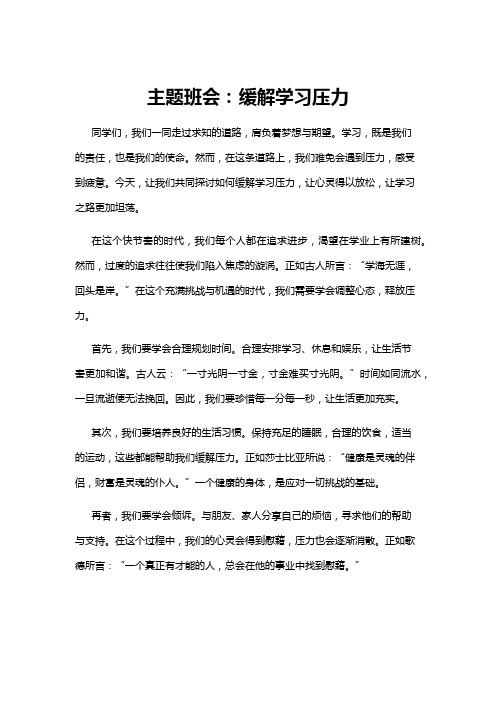 主题班会：缓解学习压力

同学们，我们一同走过求知的道路，肩负着梦想与期望。学习，既是我们的责任，也是我们的使命。然而，在这条道路上，我们难免会遇到压力，感受到疲惫。今天，让我们共同探讨如何缓解学习压力，让心灵得以放松，让学习之路更加坦荡。

在这个快节奏的时代，我们每个人都在追求进步，渴望在学业上有所建树。然而，过度的追求往往使我们陷入焦虑的漩涡。正如古人所言：“学海无涯，回头是岸。”在这个充满挑战与机遇的时代，我们需要学会调整心态，释放压力。

首先，我们要学会合理规划时间。合理安排学习、休息和娱乐，让生活节奏更加和谐。古人云：“一寸光阴一寸金，寸金难买寸光阴。”时间如同流水，一旦流逝便无法挽回。因此，我们要珍惜每一分每一秒，让生活更加充实。

其次，我们要培养良好的生活习惯。保持充足的睡眠，合理的饮食，适当的运动，这些都能帮助我们缓解压力。正如莎士比亚所说：“健康是灵魂的伴侣，财富是灵魂的仆人。”一个健康的身体，是应对一切挑战的基础。

再者，我们要学会倾诉。与朋友、家人分享自己的烦恼，寻求他们的帮助与支持。在这个过程中，我们的心灵会得到慰藉，压力也会逐渐消散。正如歌德所言：“一个真正有才能的人，总会在他的事业中找到慰藉。”